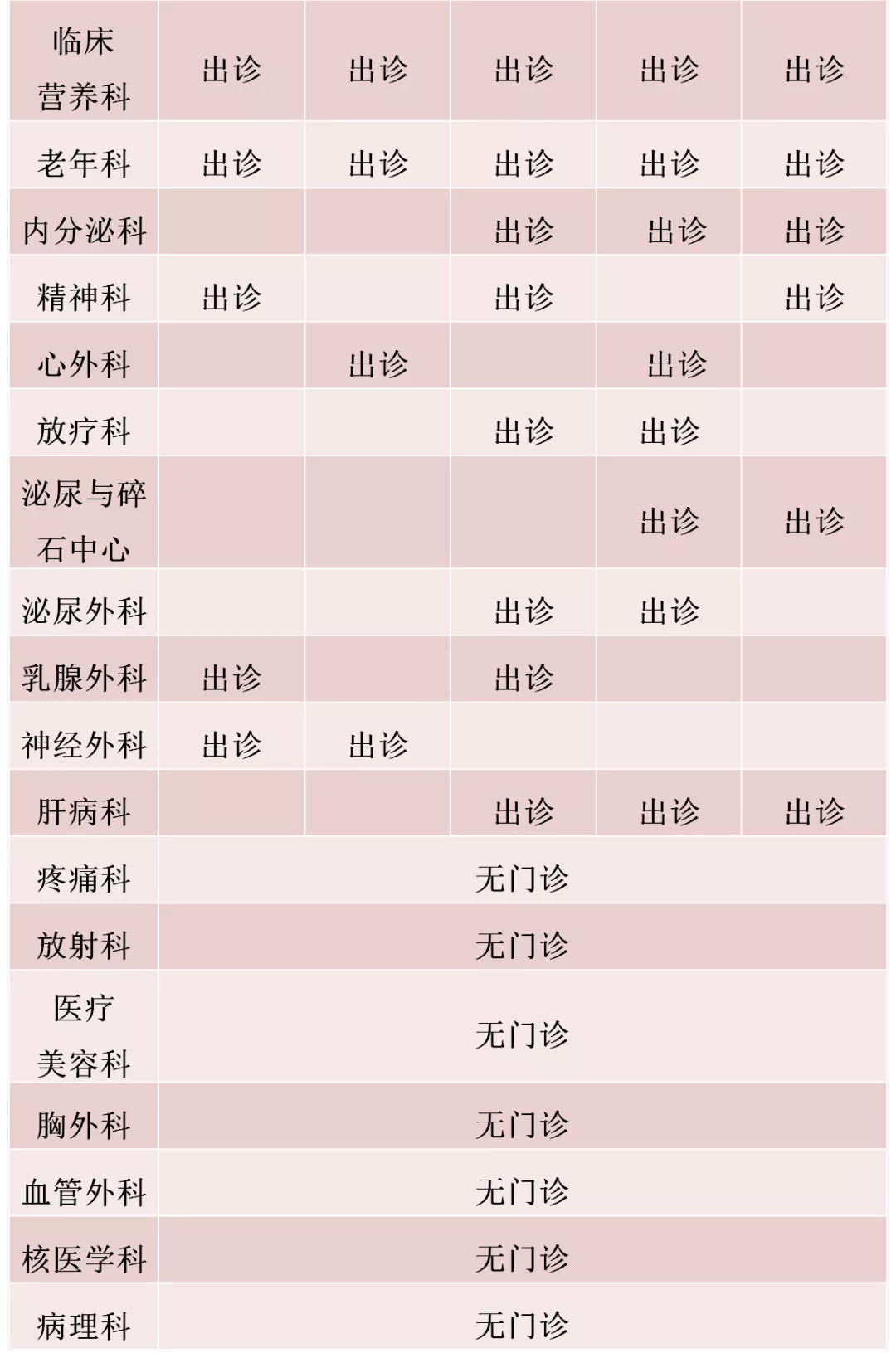 | 临床营养科 | 出诊 | 出诊 | 出诊 | 出诊 | 出诊 |
|---|---|---|---|---|---|
| 老年科 | 出诊 | 出诊 | 出诊 | 出诊 | 出诊 |
| 内分泌科 |  |  | 出诊 | 出诊 | 出诊 |
| 精神科 | 出诊 |  | 出诊 |  | 出诊 |
| 心外科 |  | 出诊 |  | 出诊 |  |
| 放疗科 |  |  | 出诊 | 出诊 |  |
| 泌尿与碎石中心 |  |  |  | 出诊 | 出诊 |
| 泌尿外科 |  |  | 出诊 | 出诊 |  |
| 乳腺外科 | 出诊 |  | 出诊 |  |  |
| 神经外科 | 出诊 | 出诊 |  |  |  |
| 肝病科 |  |  | 出诊 | 出诊 | 出诊 |
| 疼痛科 | 无门诊 |  |  |  |  |
| 放射科 | 无门诊 |  |  |  |  |
| 医疗美容科 | 无门诊 |  |  |  |  |
| 胸外科 | 无门诊 |  |  |  |  |
| 血管外科 | 无门诊 |  |  |  |  |
| 核医学科 | 无门诊 |  |  |  |  |
| 病理科 | 无门诊 |  |  |  |  |